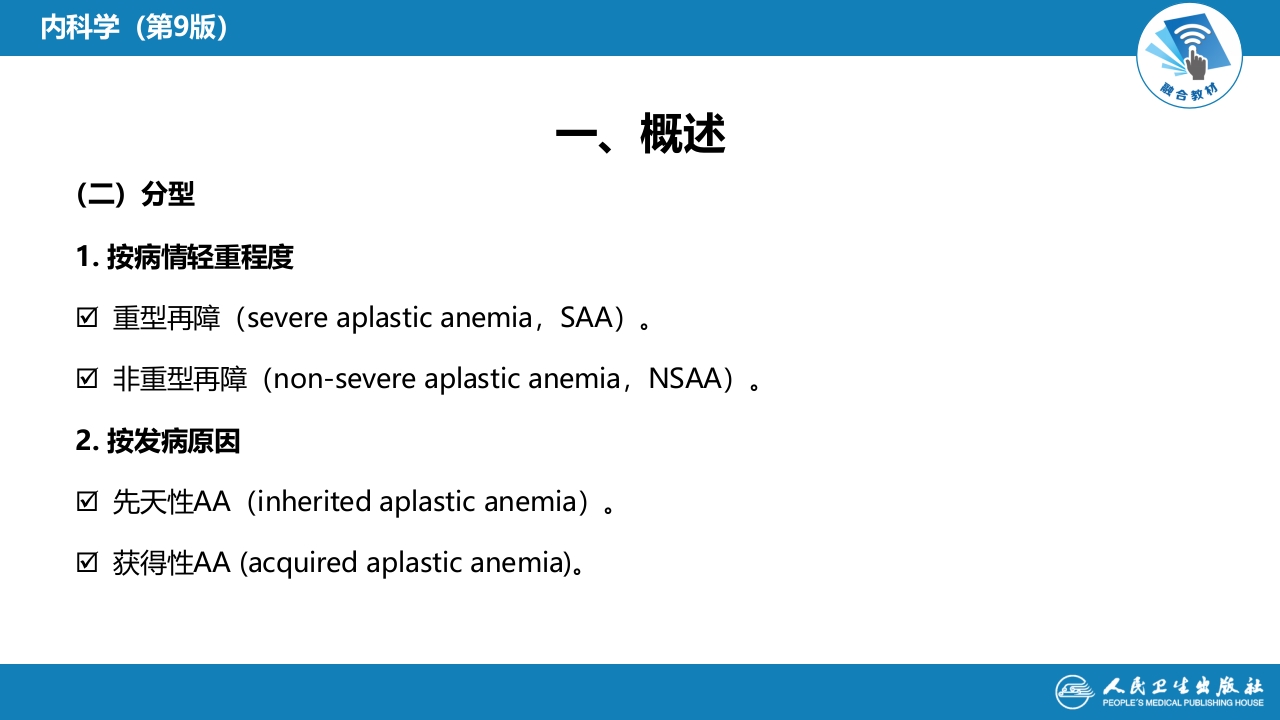 内科学（第9版）

融合教材

一、概述

（二）分型

1. 按病情轻重程度

☑ 重型再障（severe aplastic anemia，SAA）。

☑ 非重型再障（non-severe aplastic anemia，NSAA）。

2. 按发病原因

☑ 先天性AA（inherited aplastic anemia）。

☑ 获得性AA (acquired aplastic anemia)。

人民卫生出版社
PEOPLE'S MEDICAL PUBLISHING HOUSE